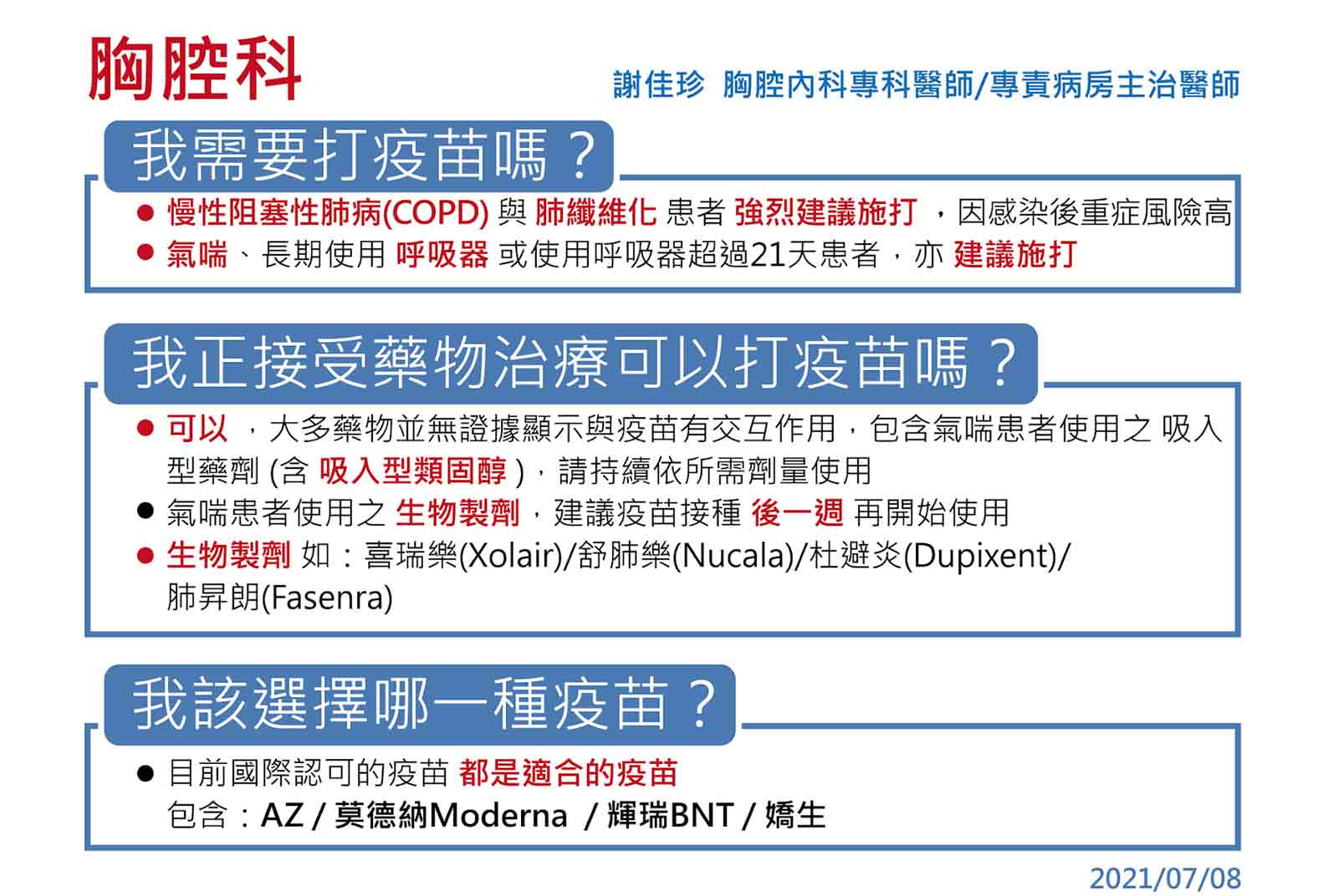 胸腔科

謝佳珍 胸腔內科專科醫師/專責病房主治醫師

我需要打疫苗嗎？

● 慢性阻塞性肺病(COPD) 與 肺纖維化 患者 強烈建議施打 ，因感染後重症風險高
● 氣喘、長期使用 呼吸器 或使用呼吸器超過21天患者，亦 建議施打

我正接受藥物治療可以打疫苗嗎？

● 可以 ，大多藥物並無證據顯示與疫苗有交互作用，包含氣喘患者使用之 吸入型藥劑 (含 吸入型類固醇 )，請持續依所需劑量使用
● 氣喘患者使用之 生物製劑，建議疫苗接種 後一週 再開始使用
● 生物製劑 如：喜瑞樂(Xolair)/舒肺樂(Nucala)/杜避炎(Dupixent)/肺昇朗(Fasenra)

我該選擇哪一種疫苗？

● 目前國際認可的疫苗 都是適合的疫苗
包含：AZ / 莫德納Moderna / 輝瑞BNT / 嬌生

2021/07/08